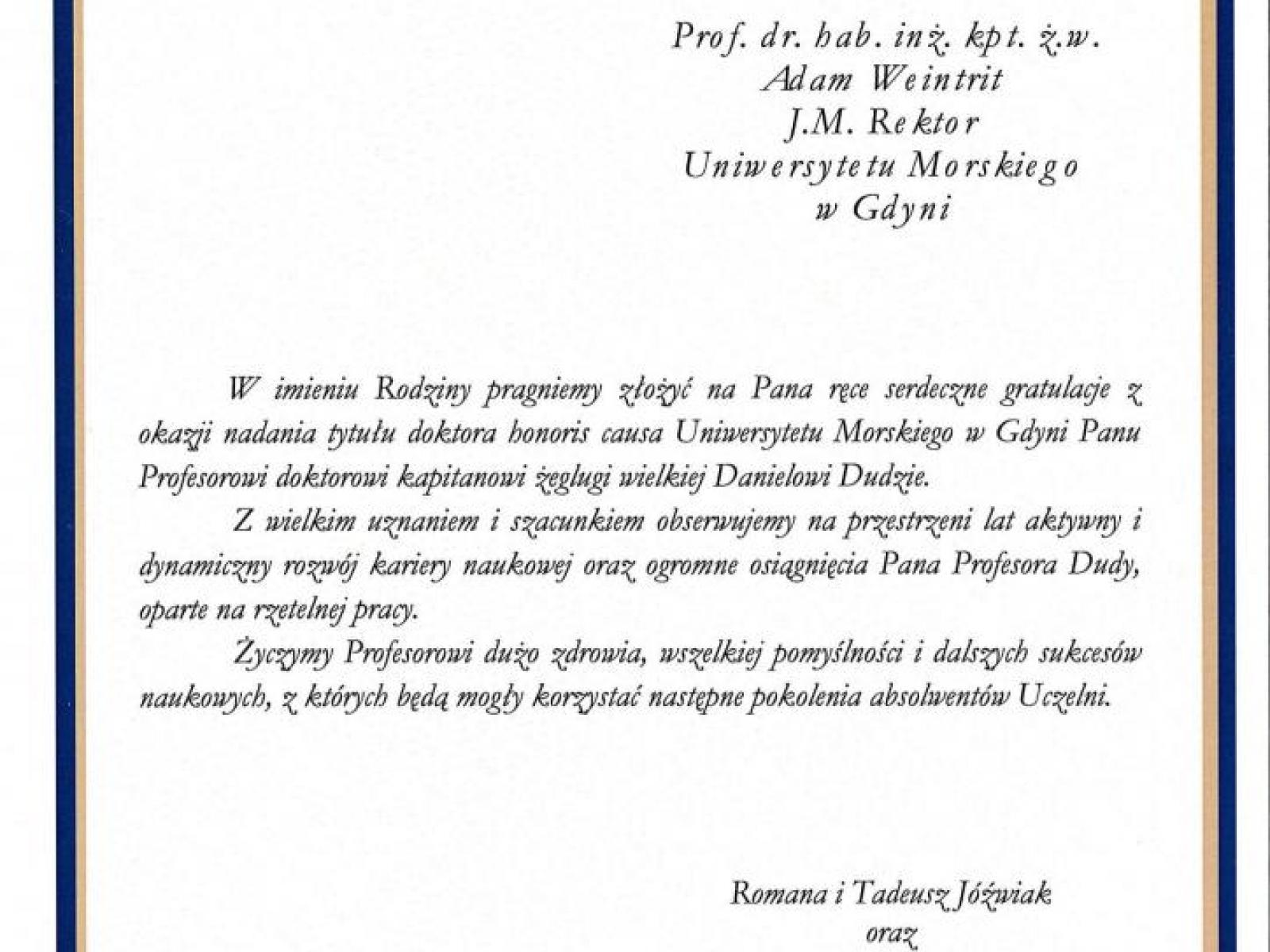 Prof. dr. hab. inż. kpt. ż.w.
Adam Weintrit
J.M. Rektor
Uniwersytetu Morskiego
w Gdyni

W imieniu Rodziny pragniemy złożyć na Pana ręce serdeczne gratulacje z okazji nadania tytułu doktora honoris causa Uniwersytetu Morskiego w Gdyni Panu Profesorowi doktorowi kapitanowi żeglugi wielkiej Danielowi Dudzie.

Z wielkim uznaniem i szacunkiem obserwujemy na przestrzeni lat aktywny i dynamiczny rozwój kariery naukowej oraz ogromne osiągnięcia Pana Profesora Dudy, oparte na rzetelnej pracy.

Życzymy Profesorowi dużo zdrowia, wszelkiej pomyślności i dalszych sukcesów naukowych, z których będą mogły korzystać następne pokolenia absolwentów Uczelni.

Romana i Tadeusz Jóźwiak
oraz